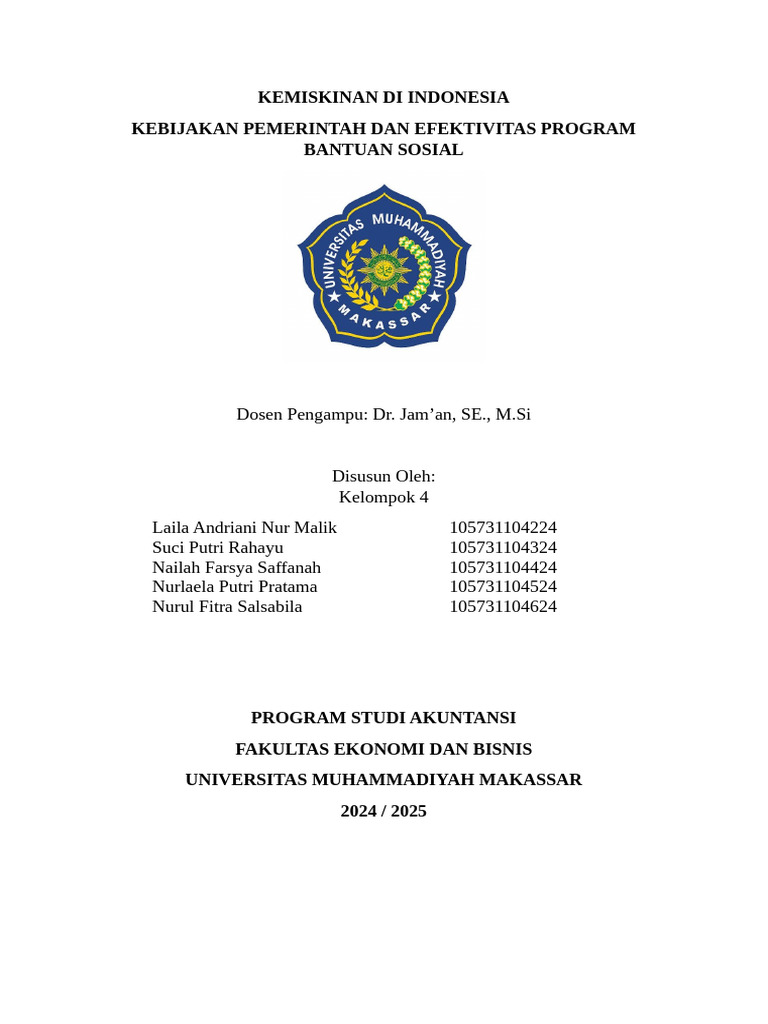 KEMISKINAN DI INDONESIA

KEBIJAKAN PEMERINTAH DAN EFEKTIVITAS PROGRAM BANTUAN SOSIAL

UNIVERSITAS MUHAMMADIYAH
MAKASSAR

Dosen Pengampu: Dr. Jam’an, SE., M.Si

Disusun Oleh:
Kelompok 4

| | |
|---|---|
| Laila Andriani Nur Malik | 105731104224 |
| Suci Putri Rahayu | 105731104324 |
| Nailah Farsya Saffanah | 105731104424 |
| Nurlaela Putri Pratama | 105731104524 |
| Nurul Fitra Salsabila | 105731104624 |

PROGRAM STUDI AKUNTANSI

FAKULTAS EKONOMI DAN BISNIS

UNIVERSITAS MUHAMMADIYAH MAKASSAR

2024 / 2025